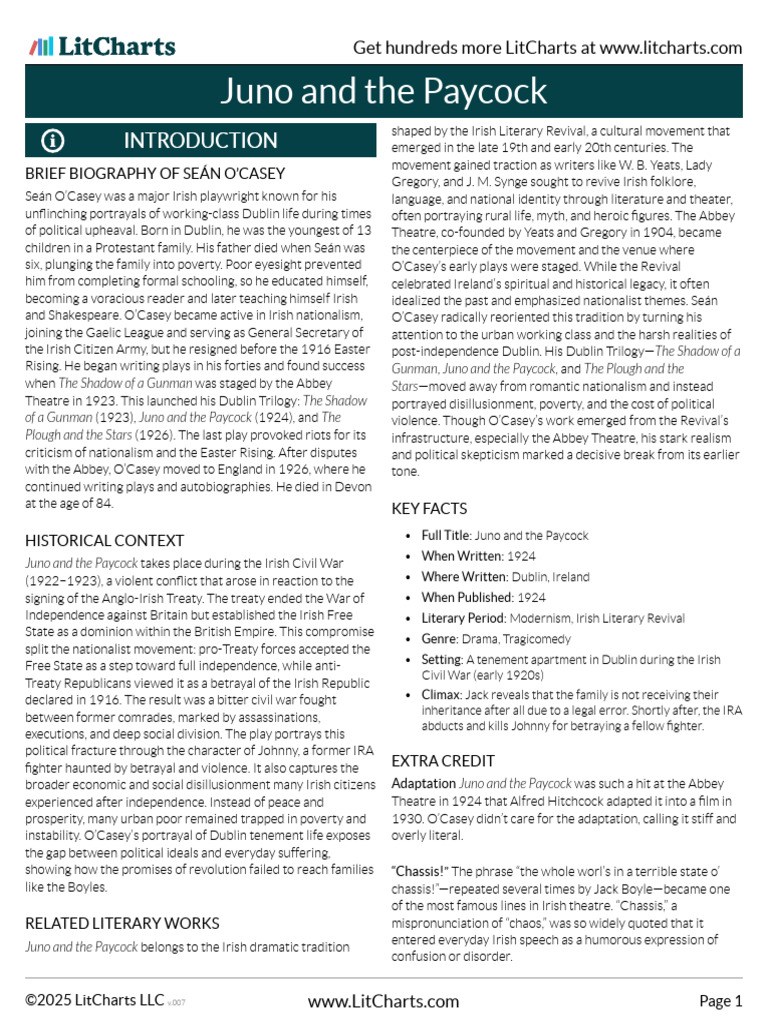 LitCharts Get hundreds more LitCharts at www.litcharts.com

Juno and the Paycock

INTRODUCTION

BRIEF BIOGRAPHY OF SEÁN O'CASEY

Seán O'Casey was a major Irish playwright known for his unflinching portrayals of working-class Dublin life during times of political upheaval. Born in Dublin, he was the youngest of 13 children in a Protestant family. His father died when Seán was six, plunging the family into poverty. Poor eyesight prevented him from completing formal schooling, so he educated himself, becoming a voracious reader and later teaching himself Irish and Shakespeare. O'Casey became active in Irish nationalism, joining the Gaelic League and serving as General Secretary of the Irish Citizen Army, but he resigned before the 1916 Easter Rising. He began writing plays in his forties and found success when The Shadow of a Gunman was staged by the Abbey Theatre in 1923. This launched his Dublin Trilogy: The Shadow of a Gunman (1923), Juno and the Paycock (1924), and The Plough and the Stars (1926). The last play provoked riots for its criticism of nationalism and the Easter Rising. After disputes with the Abbey, O'Casey moved to England in 1926, where he continued writing plays and autobiographies. He died in Devon at the age of 84.

HISTORICAL CONTEXT

Juno and the Paycock takes place during the Irish Civil War (1922–1923), a violent conflict that arose in reaction to the signing of the Anglo-Irish Treaty. The treaty ended the War of Independence against Britain but established the Irish Free State as a dominion within the British Empire. This compromise split the nationalist movement: pro-Treaty forces accepted the Free State as a step toward full independence, while anti-Treaty Republicans viewed it as a betrayal of the Irish Republic declared in 1916. The result was a bitter civil war fought between former comrades, marked by assassinations, executions, and deep social division. The play portrays this political fracture through the character of Johnny, a former IRA fighter haunted by betrayal and violence. It also captures the broader economic and social disillusionment many Irish citizens experienced after independence. Instead of peace and prosperity, many urban poor remained trapped in poverty and instability. O'Casey's portrayal of Dublin tenement life exposes the gap between political ideals and everyday suffering, showing how the promises of revolution failed to reach families like the Boyles.

RELATED LITERARY WORKS

Juno and the Paycock belongs to the Irish dramatic tradition shaped by the Irish Literary Revival, a cultural movement that emerged in the late 19th and early 20th centuries. The movement gained traction as writers like W. B. Yeats, Lady Gregory, and J. M. Synge sought to revive Irish folklore, language, and national identity through literature and theater, often portraying rural life, myth, and heroic figures. The Abbey Theatre, co-founded by Yeats and Gregory in 1904, became the centerpiece of the movement and the venue where O'Casey's early plays were staged. While the Revival celebrated Ireland's spiritual and historical legacy, it often idealized the past and emphasized nationalist themes. Seán O'Casey radically reoriented this tradition by turning his attention to the urban working class and the harsh realities of post-independence Dublin. His Dublin Trilogy—The Shadow of a Gunman, Juno and the Paycock, and The Plough and the Stars—moved away from romantic nationalism and instead portrayed disillusionment, poverty, and the cost of political violence. Though O'Casey's work emerged from the Revival's infrastructure, especially the Abbey Theatre, his stark realism and political skepticism marked a decisive break from its earlier tone.

KEY FACTS

• Full Title: Juno and the Paycock
• When Written: 1924
• Where Written: Dublin, Ireland
• When Published: 1924
• Literary Period: Modernism, Irish Literary Revival
• Genre: Drama, Tragicomedy
• Setting: A tenement apartment in Dublin during the Irish Civil War (early 1920s)
• Climax: Jack reveals that the family is not receiving their inheritance after all due to a legal error. Shortly after, the IRA abducts and kills Johnny for betraying a fellow fighter.

EXTRA CREDIT

Adaptation Juno and the Paycock was such a hit at the Abbey Theatre in 1924 that Alfred Hitchcock adapted it into a film in 1930. O'Casey didn't care for the adaptation, calling it stiff and overly literal.

"Chassis!" The phrase "the whole worl's in a terrible state o' chassis!"—repeated several times by Jack Boyle—became one of the most famous lines in Irish theatre. "Chassis," a mispronunciation of "chaos," was so widely quoted that it entered everyday Irish speech as a humorous expression of confusion or disorder.

©2025 LitCharts LLC v.007 www.LitCharts.com Page 1